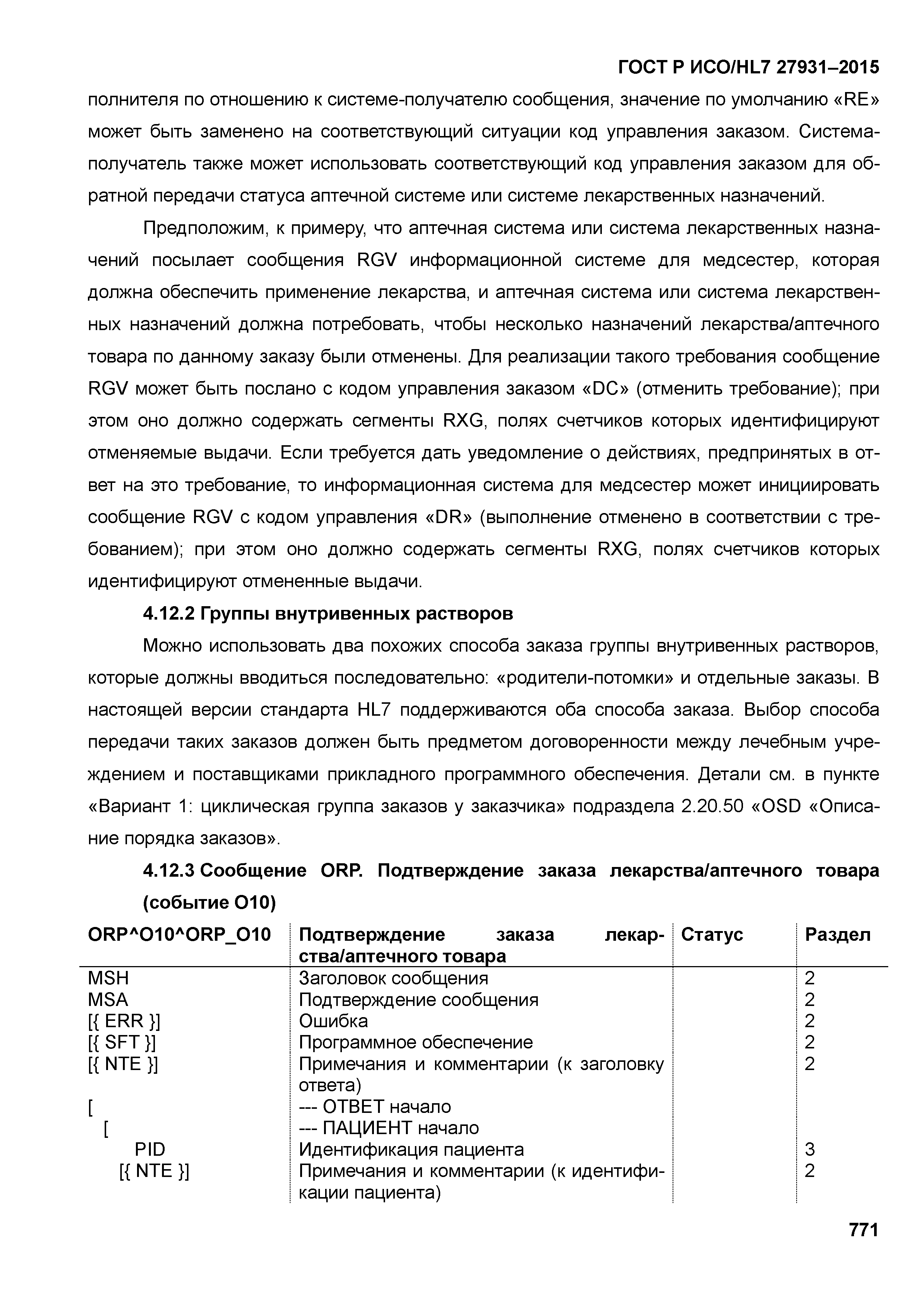 ГОСТ Р ИСО/HL7 27931–2015

полнителя по отношению к системе-получателю сообщения, значение по умолчанию «RE» может быть заменено на соответствующий ситуации код управления заказом. Система-получатель также может использовать соответствующий код управления заказом для обратной передачи статуса аптечной системе или системе лекарственных назначений.

Предположим, к примеру, что аптечная система или система лекарственных назначений посылает сообщения RGV информационной системе для медсестер, которая должна обеспечить применение лекарства, и аптечная система или система лекарственных назначений должна потребовать, чтобы несколько назначений лекарства/аптечного товара по данному заказу были отменены. Для реализации такого требования сообщение RGV может быть послано с кодом управления заказом «DC» (отменить требование); при этом оно должно содержать сегменты RXG, полях счетчиков которых идентифицируют отменяемые выдачи. Если требуется дать уведомление о действиях, предпринятых в ответ на это требование, то информационная система для медсестер может инициировать сообщение RGV с кодом управления «DR» (выполнение отменено в соответствии с требованием); при этом оно должно содержать сегменты RXG, полях счетчиков которых идентифицируют отмененные выдачи.

4.12.2 Группы внутривенных растворов

Можно использовать два похожих способа заказа группы внутривенных растворов, которые должны вводиться последовательно: «родители-потомки» и отдельные заказы. В настоящей версии стандарта HL7 поддерживаются оба способа заказа. Выбор способа передачи таких заказов должен быть предметом договоренности между лечебным учреждением и поставщиками прикладного программного обеспечения. Детали см. в пункте «Вариант 1: циклическая группа заказов у заказчика» подраздела 2.20.50 «OSD «Описание порядка заказов».

4.12.3 Сообщение ORP. Подтверждение заказа лекарства/аптечного товара (событие O10)

| ORP^O10^ORP_O10 | Подтверждение заказа лекарства/аптечного товара | Статус | Раздел |
|---|---|---|---|
| MSH | Заголовок сообщения | | 2 |
| MSA | Подтверждение сообщения | | 2 |
| [{ ERR }] | Ошибка | | 2 |
| [{ SFT }] | Программное обеспечение | | 2 |
| [{ NTE }] | Примечания и комментарии (к заголовку ответа) | | 2 |
| [ | --- ОТВЕТ начало | | |
| [ | --- ПАЦИЕНТ начало | | |
| PID | Идентификация пациента | | 3 |
| [{ NTE }] | Примечания и комментарии (к идентификации пациента) | | 2 |

771